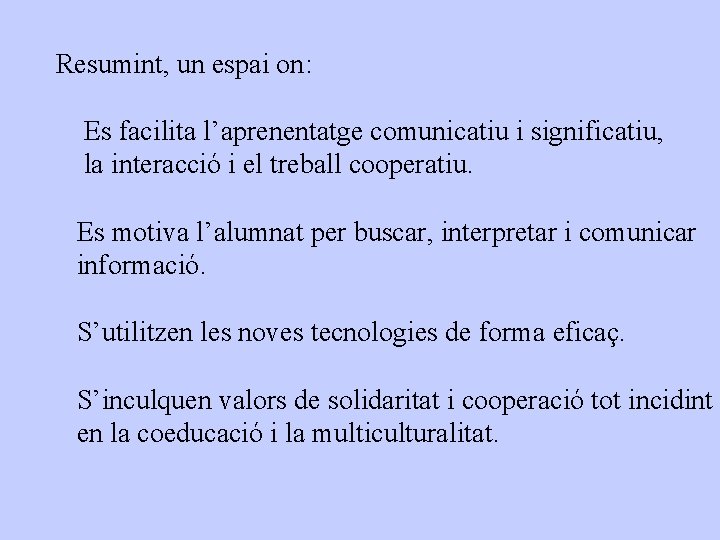 Resumint, un espai on:

Es facilita l’aprenentatge comunicatiu i significatiu, la interacció i el treball cooperatiu.

Es motiva l’alumnat per buscar, interpretar i comunicar informació.

S’utilitzen les noves tecnologies de forma eficaç.

S’inculquen valors de solidaritat i cooperació tot incidint en la coeducació i la multiculturalitat.